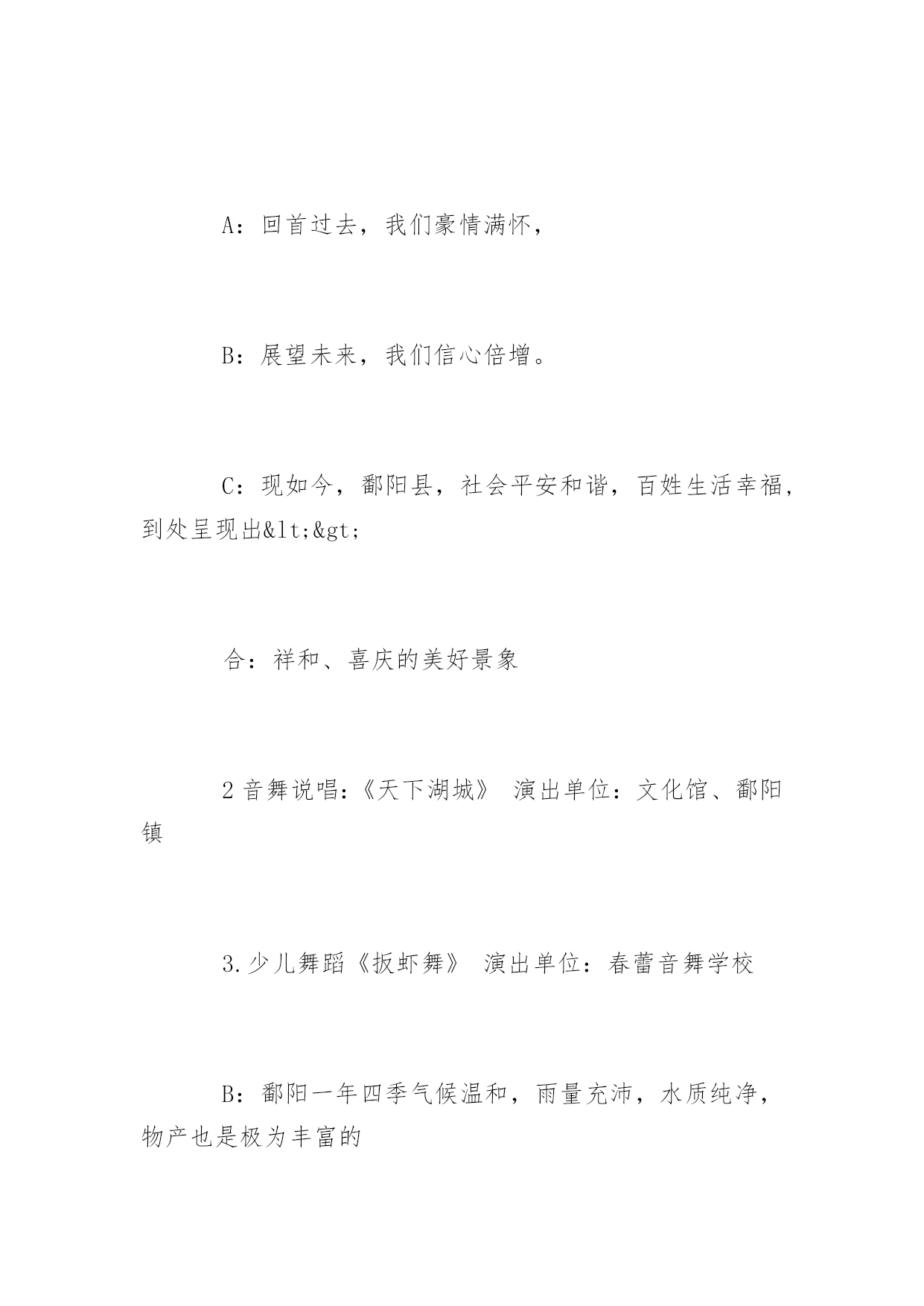 A：回首过去，我们豪情满怀，

B：展望未来，我们信心倍增。

C：现如今，鄱阳县，社会平安和谐，百姓生活幸福，到处呈现出&lt;&gt;

合：祥和、喜庆的美好景象

2 音舞说唱：《天下湖城》 演出单位：文化馆、鄱阳镇

3.少儿舞蹈《扳虾舞》 演出单位：春蕾音舞学校

B：鄱阳一年四季气候温和，雨量充沛，水质纯净，物产也是极为丰富的